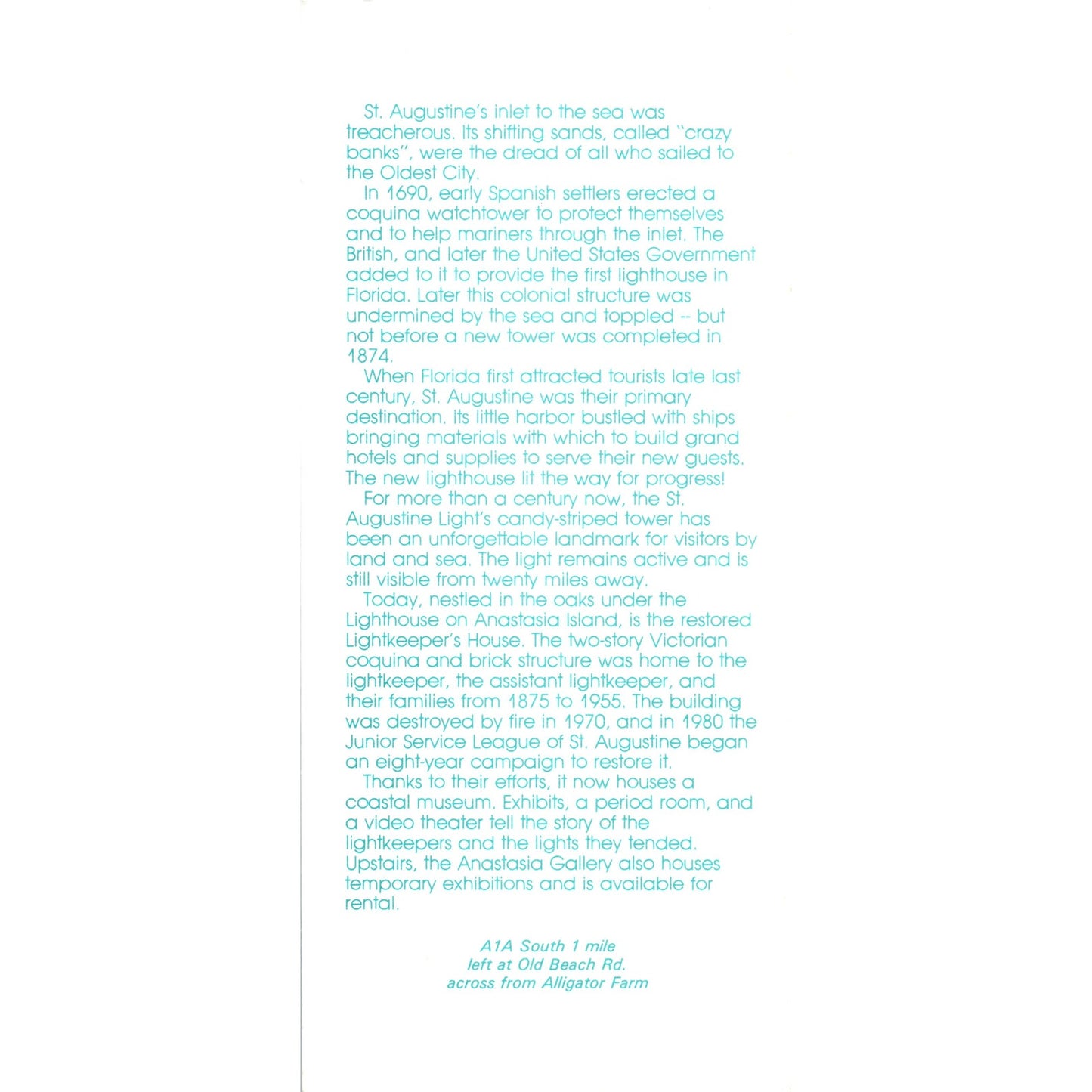 St. Augustine's inlet to the sea was treacherous. Its shifting sands, called "crazy banks", were the dread of all who sailed to the Oldest City.

In 1690, early Spanish settlers erected a coquina watchtower to protect themselves and to help mariners through the inlet. The British, and later the United States Government added to it to provide the first lighthouse in Florida. Later this colonial structure was undermined by the sea and toppled -- but not before a new tower was completed in 1874.

When Florida first attracted tourists late last century, St. Augustine was their primary destination. Its little harbor bustled with ships bringing materials with which to build grand hotels and supplies to serve their new guests. The new lighthouse lit the way for progress!

For more than a century now, the St. Augustine Light's candy-striped tower has been an unforgettable landmark for visitors by land and sea. The light remains active and is still visible from twenty miles away.

Today, nestled in the oaks under the Lighthouse on Anastasia Island, is the restored Lightkeeper's House. The two-story Victorian coquina and brick structure was home to the lightkeeper, the assistant lightkeeper, and their families from 1875 to 1955. The building was destroyed by fire in 1970, and in 1980 the Junior Service League of St. Augustine began an eight-year campaign to restore it.

Thanks to their efforts, it now houses a coastal museum. Exhibits, a period room, and a video theater tell the story of the lightkeepers and the lights they tended. Upstairs, the Anastasia Gallery also houses temporary exhibitions and is available for rental.

A1A South 1 mile
left at Old Beach Rd.
across from Alligator Farm